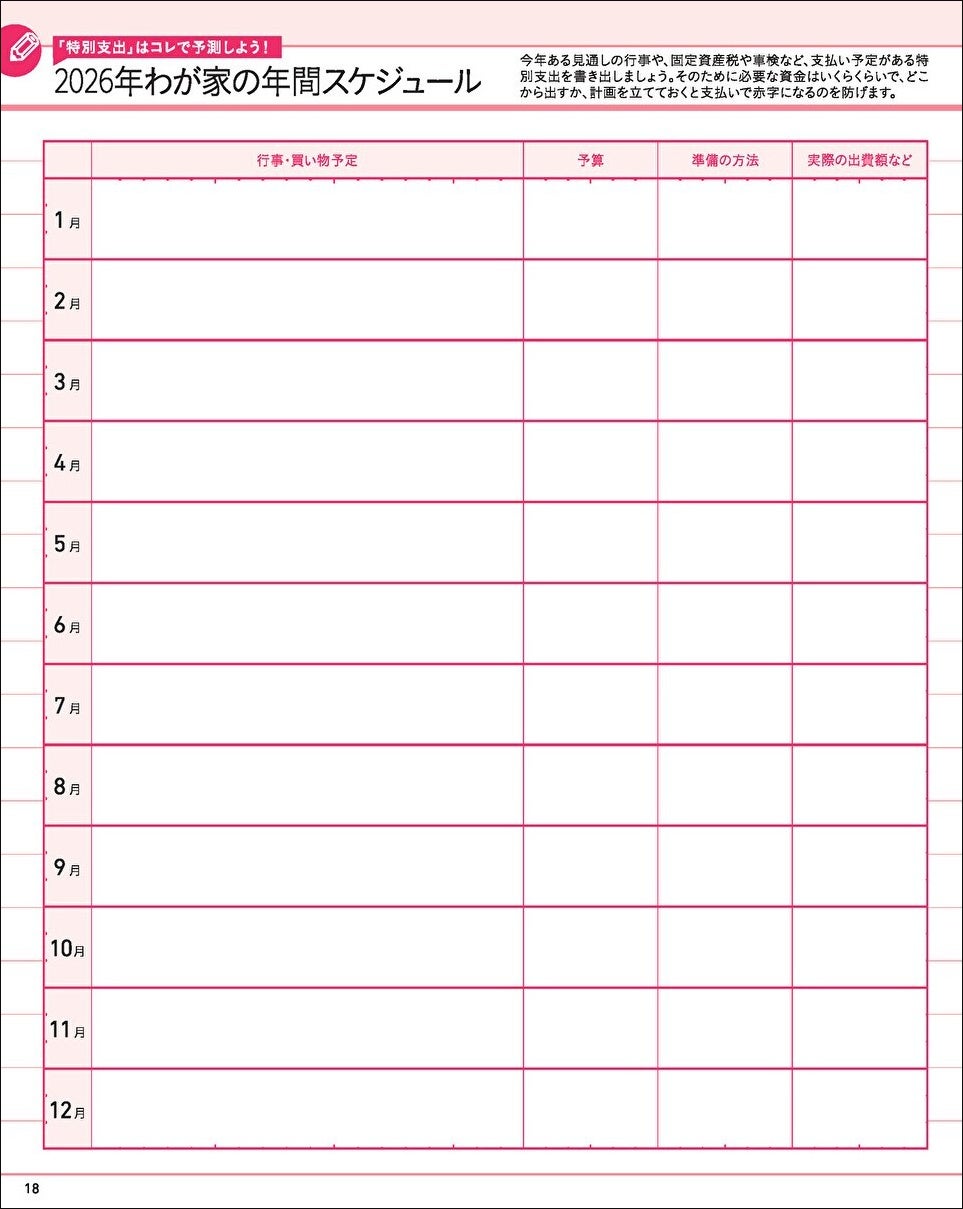 「特別支出」はコレで予測しよう!

2026年わが家の年間スケジュール

今年ある見通しの行事や、固定資産税や車検など、支払い予定がある特別支出を書き出しましょう。そのために必要な資金はいくらくらいで、どこから出すか、計画を立てておくと支払いで赤字になるのを防げます。

| | 行事・買い物予定 | 予算 | 準備の方法 | 実際の出費額など |
|---|---|---|---|---|
| 1月 | | | | |
| 2月 | | | | |
| 3月 | | | | |
| 4月 | | | | |
| 5月 | | | | |
| 6月 | | | | |
| 7月 | | | | |
| 8月 | | | | |
| 9月 | | | | |
| 10月 | | | | |
| 11月 | | | | |
| 12月 | | | | |

18